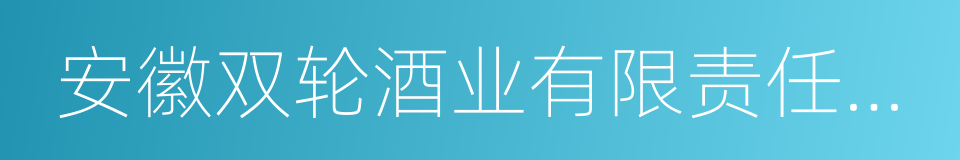 安徽双轮酒业有限责任...